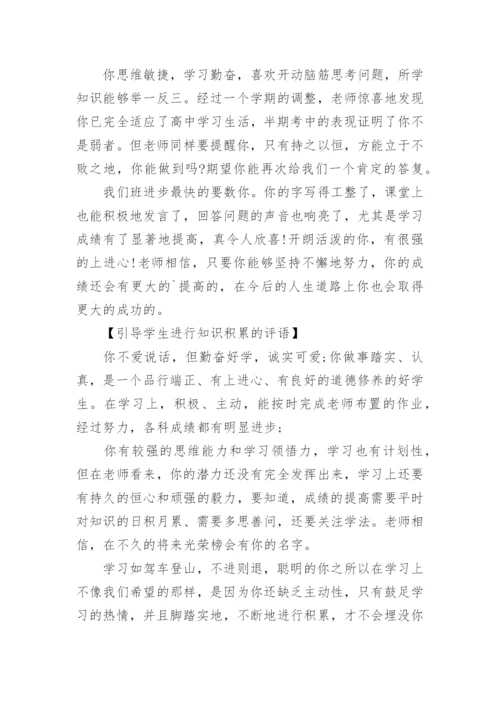 你思维敏捷，学习勤奋，喜欢开动脑筋思考问题，所学知识能够举一反三。经过一个学期的调整，老师惊喜地发现你已完全适应了高中学习生活，半期考中的表现证明了你不是弱者。但老师同样要提醒你，只有持之以恒，方能立于不败之地，你能做到吗?期望你能再次给我们一个肯定的答复。

我们班进步最快的要数你。你的字写得工整了，课堂上也能积极地发言了，回答问题的声音也响亮了，尤其是学习成绩有了显著地提高，真令人欣喜!开朗活泼的你，有很强的上进心!老师相信，只要你能够坚持不懈地努力，你的成绩还会有更大的`提高的，在今后的人生道路上你也会取得更大的成功的。

【引导学生进行知识积累的评语】

你不爱说话，但勤奋好学，诚实可爱;你做事踏实、认真，是一个品行端正、有上进心、有良好的道德修养的好学生。在学习上，积极、主动，能按时完成老师布置的作业，经过努力，各科成绩都有明显进步;

你有较强的思维能力和学习领悟力，学习也有计划性，但在老师看来，你的潜力还没有完全发挥出来，学习上还要有持久的恒心和顽强的毅力，要知道，成绩的提高需要平时对知识的日积月累、需要多思善问，还要关注学法。老师相信，在不久的将来光荣榜会有你的名字。

学习如驾车登山，不进则退，聪明的你之所以在学习上不像我们希望的那样，是因为你还缺乏主动性，只有鼓足学习的热情，并且脚踏实地，不断地进行积累，才不会埋没你